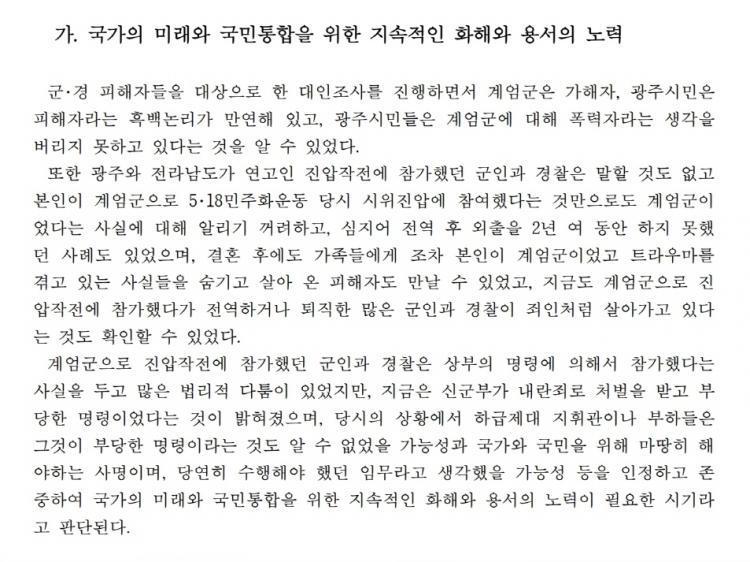 가. 국가의 미래와 국민통합을 위한 지속적인 화해와 용서의 노력

군·경 피해자들을 대상으로 한 대인조사를 진행하면서 계엄군은 가해자, 광주시민은 피해자라는 흑백논리가 만연해 있고, 광주시민들은 계엄군에 대해 폭력자라는 생각을 버리지 못하고 있다는 것을 알 수 있었다.

또한 광주와 전라남도가 연고인 진압작전에 참가했던 군인과 경찰은 말할 것도 없고 본인이 계엄군으로 5·18민주화운동 당시 시위진압에 참여했다는 것만으로도 계엄군이었다는 사실에 대해 알리기 꺼려하고, 심지어 전역 후 외출을 2년 여 동안 하지 못했던 사례도 있었으며, 결혼 후에도 가족들에게 조차 본인이 계엄군이었고 트라우마를 겪고 있는 사실들을 숨기고 살아 온 피해자도 만날 수 있었고, 지금도 계엄군으로 진압작전에 참가했다가 전역하거나 퇴직한 많은 군인과 경찰이 죄인처럼 살아가고 있다는 것도 확인할 수 있었다.

계엄군으로 진압작전에 참가했던 군인과 경찰은 상부의 명령에 의해서 참가했다는 사실을 두고 많은 법리적 다툼이 있었지만, 지금은 신군부가 내란죄로 처벌을 받고 부당한 명령이었다는 것이 밝혀졌으며, 당시의 상황에서 하급제대 지휘관이나 부하들은 그것이 부당한 명령이라는 것도 알 수 없었을 가능성과 국가와 국민을 위해 마땅히 해야하는 사명이며, 당연히 수행해야 했던 임무라고 생각했을 가능성 등을 인정하고 존중하여 국가의 미래와 국민통합을 위한 지속적인 화해와 용서의 노력이 필요한 시기라고 판단된다.